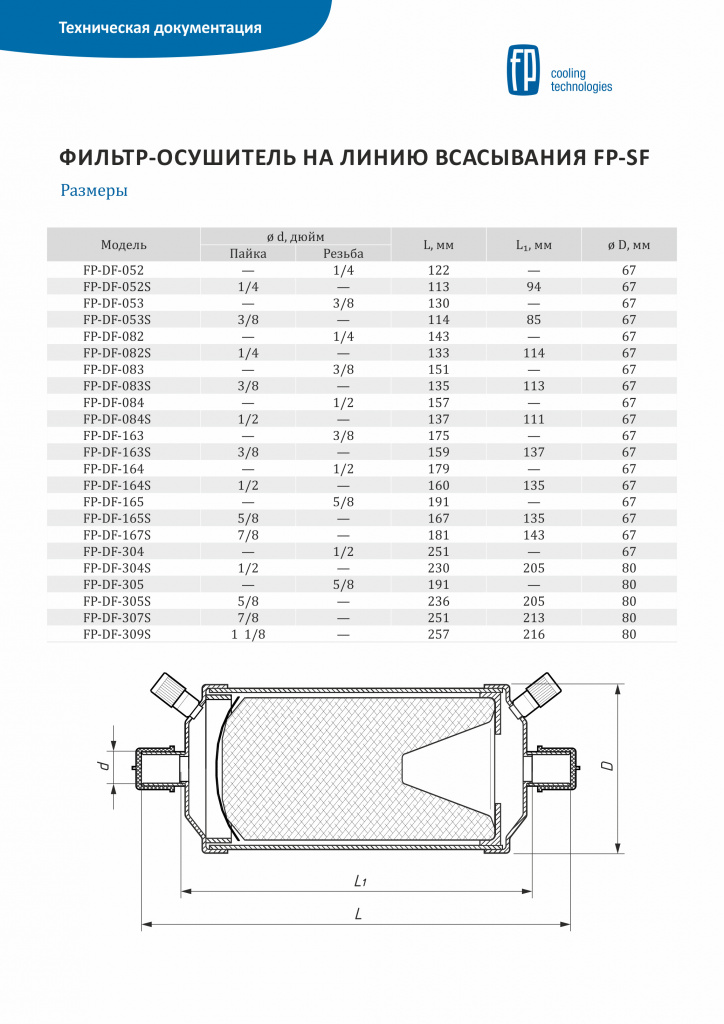 Техническая документация

fp cooling technologies

ФИЛЬТР-ОСУШИТЕЛЬ НА ЛИНИЮ ВСАСЫВАНИЯ FP-SF

Размеры

| Модель | ø d, дюйм Пайка | ø d, дюйм Резьба | L, мм | $L_1$, мм | ø D, мм |
|---|---|---|---|---|---|
| FP-DF-052 | — | 1/4 | 122 | — | 67 |
| FP-DF-052S | 1/4 | — | 113 | 94 | 67 |
| FP-DF-053 | — | 3/8 | 130 | — | 67 |
| FP-DF-053S | 3/8 | — | 114 | 85 | 67 |
| FP-DF-082 | — | 1/4 | 143 | — | 67 |
| FP-DF-082S | 1/4 | — | 133 | 114 | 67 |
| FP-DF-083 | — | 3/8 | 151 | — | 67 |
| FP-DF-083S | 3/8 | — | 135 | 113 | 67 |
| FP-DF-084 | — | 1/2 | 157 | — | 67 |
| FP-DF-084S | 1/2 | — | 137 | 111 | 67 |
| FP-DF-163 | — | 3/8 | 175 | — | 67 |
| FP-DF-163S | 3/8 | — | 159 | 137 | 67 |
| FP-DF-164 | — | 1/2 | 179 | — | 67 |
| FP-DF-164S | 1/2 | — | 160 | 135 | 67 |
| FP-DF-165 | — | 5/8 | 191 | — | 67 |
| FP-DF-165S | 5/8 | — | 167 | 135 | 67 |
| FP-DF-167S | 7/8 | — | 181 | 143 | 67 |
| FP-DF-304 | — | 1/2 | 251 | — | 67 |
| FP-DF-304S | 1/2 | — | 230 | 205 | 80 |
| FP-DF-305 | — | 5/8 | 191 | — | 80 |
| FP-DF-305S | 5/8 | — | 236 | 205 | 80 |
| FP-DF-307S | 7/8 | — | 251 | 213 | 80 |
| FP-DF-309S | 1 1/8 | — | 257 | 216 | 80 |

d
D
$L_1$
L